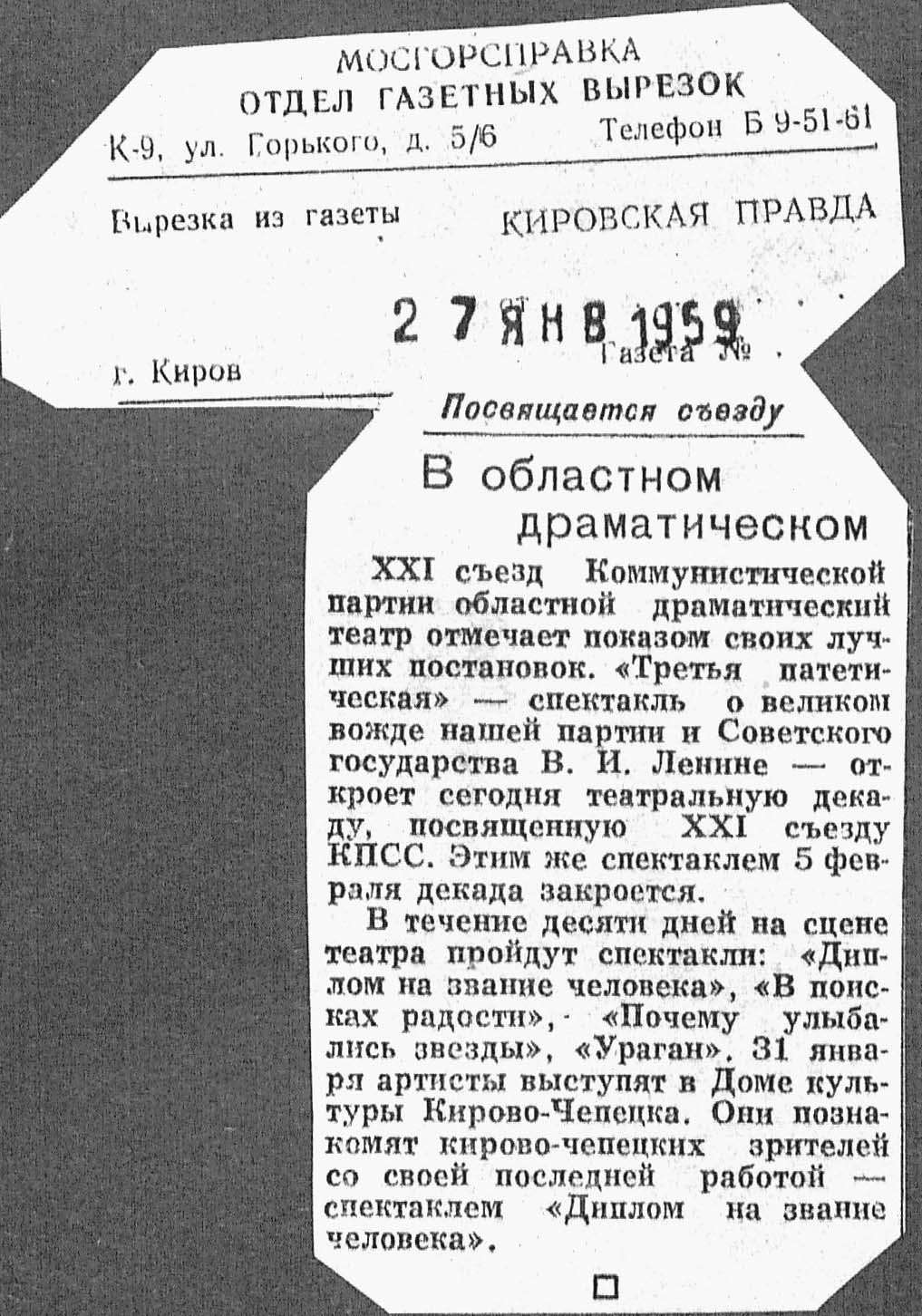 МОСГОРСПРАВКА
ОТДЕЛ ГАЗЕТНЫХ ВЫРЕЗОК
К-9, ул. Горького, д. 5/6 Телефон Б 9-51-61

Вырезка из газеты КИРОВСКАЯ ПРАВДА

от 27 ЯНВ 1959

г. Киров Газета №

Посвящается съезду

В областном драматическом

XXI съезд Коммунистической партии областной драматический театр отмечает показом своих лучших постановок. «Третья патетическая» — спектакль о великом вожде нашей партии и Советского государства В. И. Ленине — откроет сегодня театральную декаду, посвященную XXI съезду КПСС. Этим же спектаклем 5 февраля декада закроется.

В течение десяти дней на сцене театра пройдут спектакли: «Диплом на звание человека», «В поисках радости», «Почему улыбались звезды», «Ураган». 31 января артисты выступят в Доме культуры Кирово-Чепецка. Они познакомят кирово-чепецких зрителей со своей последней работой — спектаклем «Диплом на звание человека».